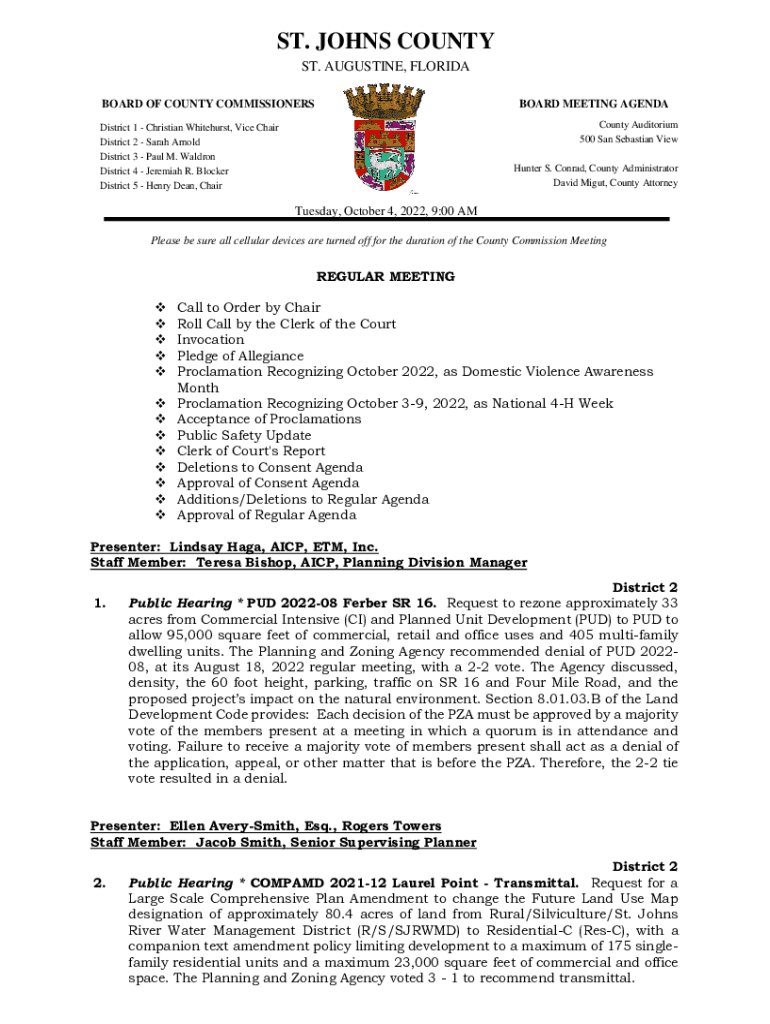 ST. JOHNS COUNTY

ST. AUGUSTINE, FLORIDA

BOARD OF COUNTY COMMISSIONERS

District 1 - Christian Whitehurst, Vice Chair
District 2 - Sarah Arnold
District 3 - Paul M. Waldron
District 4 - Jeremiah R. Blocker
District 5 - Henry Dean, Chair

BOARD MEETING AGENDA

County Auditorium
500 San Sebastian View

Hunter S. Conrad, County Administrator
David Migut, County Attorney

Tuesday, October 4, 2022, 9:00 AM

Please be sure all cellular devices are turned off for the duration of the County Commission Meeting

REGULAR MEETING

❖ Call to Order by Chair
❖ Roll Call by the Clerk of the Court
❖ Invocation
❖ Pledge of Allegiance
❖ Proclamation Recognizing October 2022, as Domestic Violence Awareness Month
❖ Proclamation Recognizing October 3-9, 2022, as National 4-H Week
❖ Acceptance of Proclamations
❖ Public Safety Update
❖ Clerk of Court's Report
❖ Deletions to Consent Agenda
❖ Approval of Consent Agenda
❖ Additions/Deletions to Regular Agenda
❖ Approval of Regular Agenda

Presenter: Lindsay Haga, AICP, ETM, Inc.
Staff Member: Teresa Bishop, AICP, Planning Division Manager

District 2

1. Public Hearing * PUD 2022-08 Ferber SR 16. Request to rezone approximately 33 acres from Commercial Intensive (CI) and Planned Unit Development (PUD) to PUD to allow 95,000 square feet of commercial, retail and office uses and 405 multi-family dwelling units. The Planning and Zoning Agency recommended denial of PUD 2022-08, at its August 18, 2022 regular meeting, with a 2-2 vote. The Agency discussed, density, the 60 foot height, parking, traffic on SR 16 and Four Mile Road, and the proposed project's impact on the natural environment. Section 8.01.03.B of the Land Development Code provides: Each decision of the PZA must be approved by a majority vote of the members present at a meeting in which a quorum is in attendance and voting. Failure to receive a majority vote of members present shall act as a denial of the application, appeal, or other matter that is before the PZA. Therefore, the 2-2 tie vote resulted in a denial.

Presenter: Ellen Avery-Smith, Esq., Rogers Towers
Staff Member: Jacob Smith, Senior Supervising Planner

District 2

2. Public Hearing * COMPAMD 2021-12 Laurel Point - Transmittal. Request for a Large Scale Comprehensive Plan Amendment to change the Future Land Use Map designation of approximately 80.4 acres of land from Rural/Silviculture/St. Johns River Water Management District (R/S/SJRWMD) to Residential-C (Res-C), with a companion text amendment policy limiting development to a maximum of 175 single-family residential units and a maximum 23,000 square feet of commercial and office space. The Planning and Zoning Agency voted 3 - 1 to recommend transmittal.